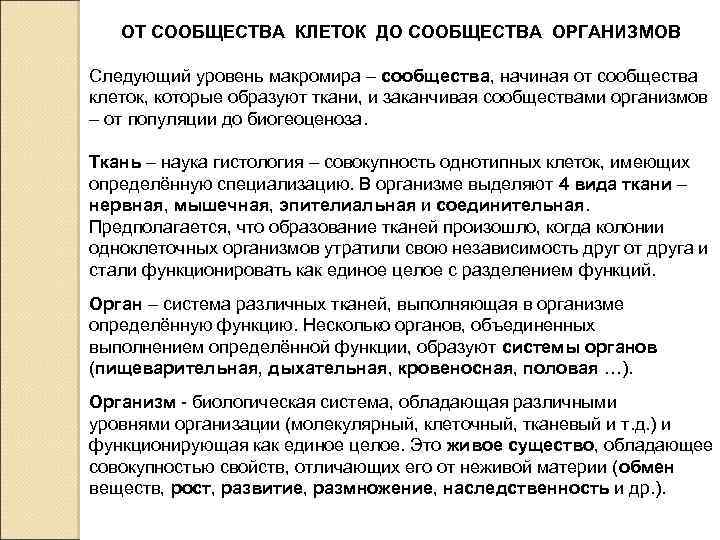 ОТ СООБЩЕСТВА КЛЕТОК ДО СООБЩЕСТВА ОРГАНИЗМОВ

Следующий уровень макромира – сообщества, начиная от сообщества клеток, которые образуют ткани, и заканчивая сообществами организмов – от популяции до биогеоценоза.

Ткань – наука гистология – совокупность однотипных клеток, имеющих определённую специализацию. В организме выделяют 4 вида ткани – нервная, мышечная, эпителиальная и соединительная. Предполагается, что образование тканей произошло, когда колонии одноклеточных организмов утратили свою независимость друг от друга и стали функционировать как единое целое с разделением функций.

Орган – система различных тканей, выполняющая в организме определённую функцию. Несколько органов, объединенных выполнением определённой функции, образуют системы органов (пищеварительная, дыхательная, кровеносная, половая …).

Организм - биологическая система, обладающая различными уровнями организации (молекулярный, клеточный, тканевый и т.д.) и функционирующая как единое целое. Это живое существо, обладающее совокупностью свойств, отличающих его от неживой материи (обмен веществ, рост, развитие, размножение, наследственность и др.).